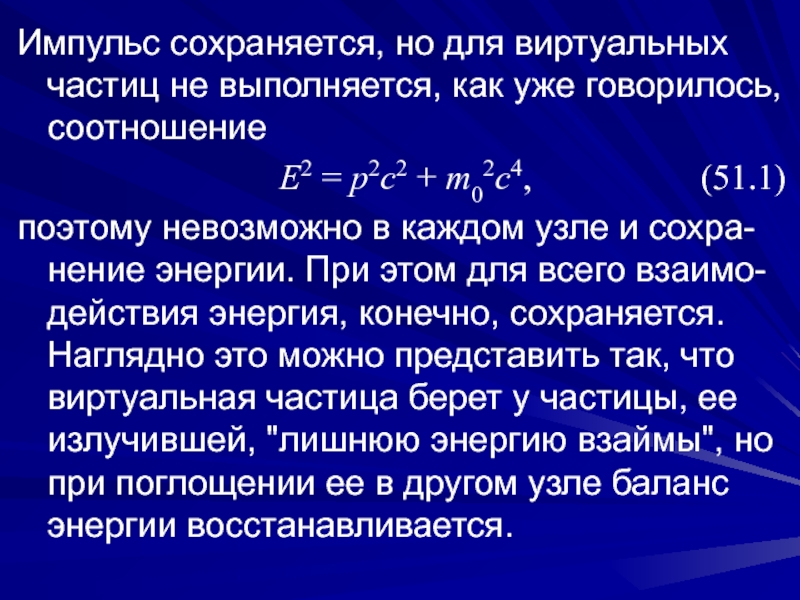 Импульс сохраняется, но для виртуальных частиц не выполняется, как уже говорилось, соотношение

$E^2 = p^2c^2 + m_0^2c^4$, (51.1)

поэтому невозможно в каждом узле и сохранение энергии. При этом для всего взаимодействия энергия, конечно, сохраняется. Наглядно это можно представить так, что виртуальная частица берет у частицы, ее излучившей, "лишнюю энергию взаймы", но при поглощении ее в другом узле баланс энергии восстанавливается.